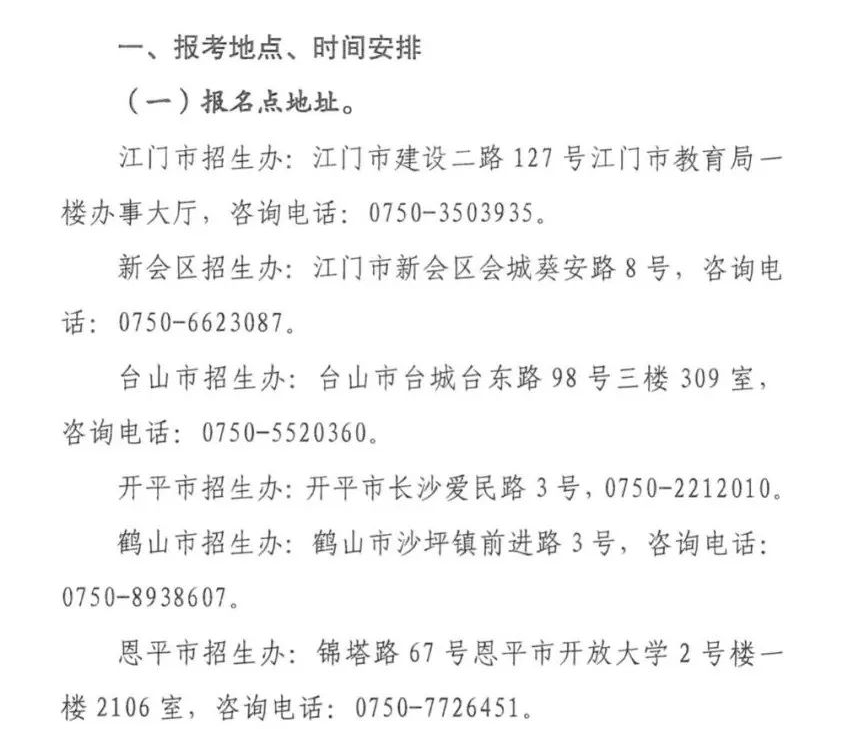 一、报考地点、时间安排

（一）报名点地址。

江门市招生办：江门市建设二路 127 号江门市教育局一楼办事大厅，咨询电话：0750-3503935。

新会区招生办：江门市新会区会城葵安路 8 号，咨询电话：0750-6623087。

台山市招生办：台山市台城台东路 98 号三楼 309 室，咨询电话：0750-5520360。

开平市招生办：开平市长沙爱民路 3 号，0750-2212010。

鹤山市招生办：鹤山市沙坪镇前进路 3 号，咨询电话：0750-8938607。

恩平市招生办：锦塔路 67 号恩平市开放大学 2 号楼一楼 2106 室，咨询电话：0750-7726451。